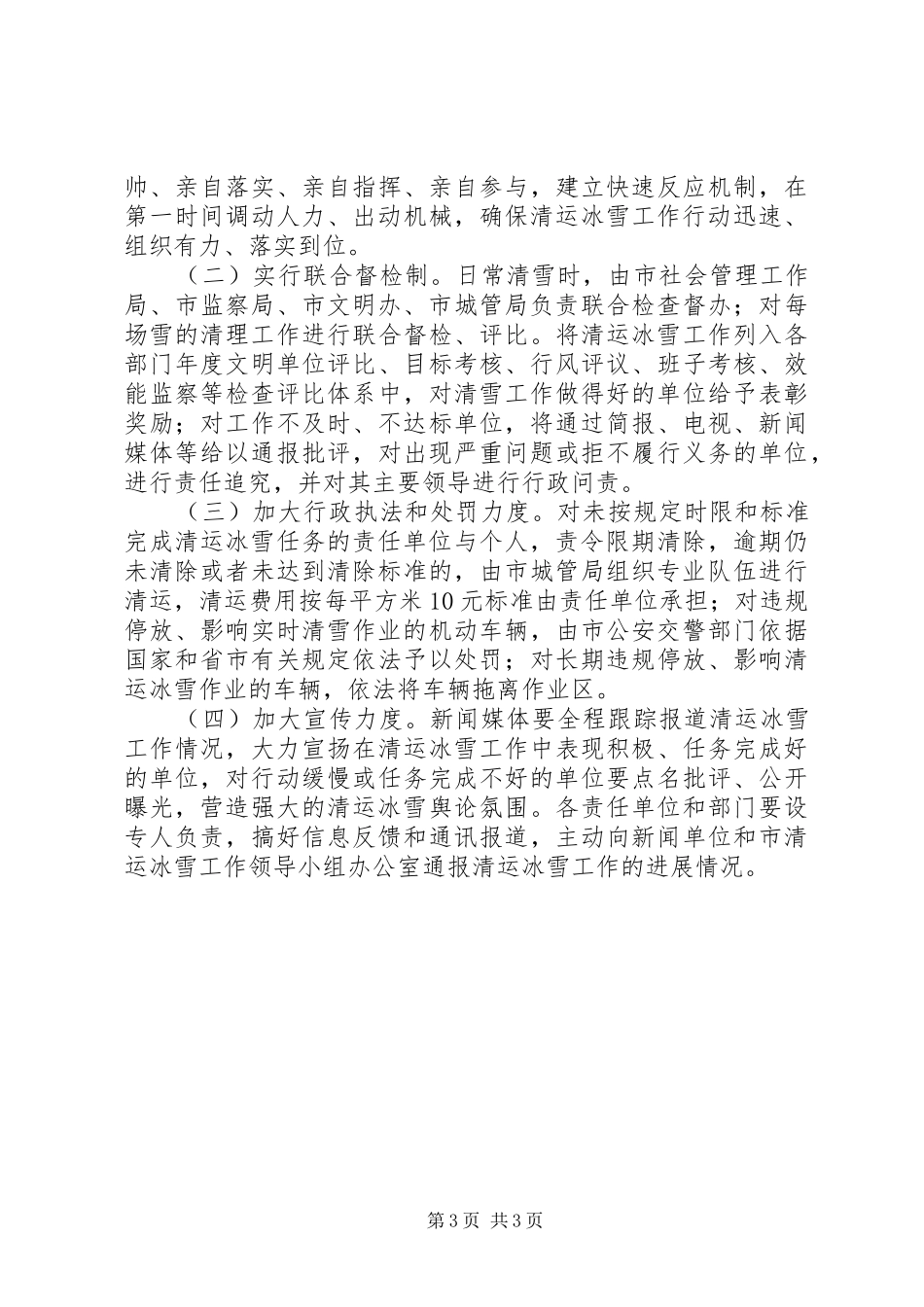 帅、亲自落实、亲自指挥、亲自参与，建立快速反应机制，在第一时间调动人力、出动机械，确保清运冰雪工作行动迅速、组织有力、落实到位。

（二）实行联合督检制。日常清雪时，由市社会管理工作局、市监察局、市文明办、市城管局负责联合检查督办；对每场雪的清理工作进行联合督检、评比。将清运冰雪工作列入各部门年度文明单位评比、目标考核、行风评议、班子考核、效能监察等检查评比体系中，对清雪工作做得好的单位给予表彰奖励；对工作不及时、不达标单位，将通过简报、电视、新闻媒体等给以通报批评，对出现严重问题或拒不履行义务的单位，进行责任追究，并对其主要领导进行行政问责。

（三）加大行政执法和处罚力度。对未按规定时限和标准完成清运冰雪任务的责任单位与个人，责令限期清除，逾期仍未清除或者未达到清除标准的，由市城管局组织专业队伍进行清运，清运费用按每平方米10元标准由责任单位承担；对违规停放、影响实时清雪作业的机动车辆，由市公安交警部门依据国家和省市有关规定依法予以处罚；对长期违规停放、影响清运冰雪作业的车辆，依法将车辆拖离作业区。

（四）加大宣传力度。新闻媒体要全程跟踪报道清运冰雪工作情况，大力宣扬在清运冰雪工作中表现积极、任务完成好的单位，对行动缓慢或任务完成不好的单位要点名批评、公开曝光，营造强大的清运冰雪舆论氛围。各责任单位和部门要设专人负责，搞好信息反馈和通讯报道，主动向新闻单位和市清运冰雪工作领导小组办公室通报清运冰雪工作的进展情况。

第3页 共3页